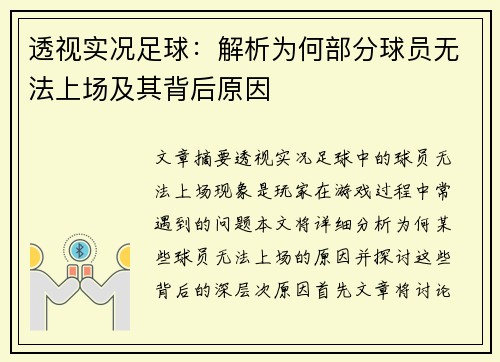 透视实况足球：解析为何部分球员无法上场及其背后原因

文章摘要透视实况足球中的球员无法上场现象是玩家在游戏过程中常遇到的问题本文将详细分析为何某些球员无法上场的原因并探讨这些背后的深层次原因首先文章将讨论